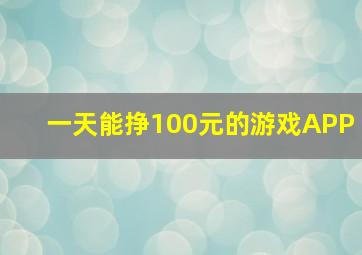 一天能挣100元的游戏APP